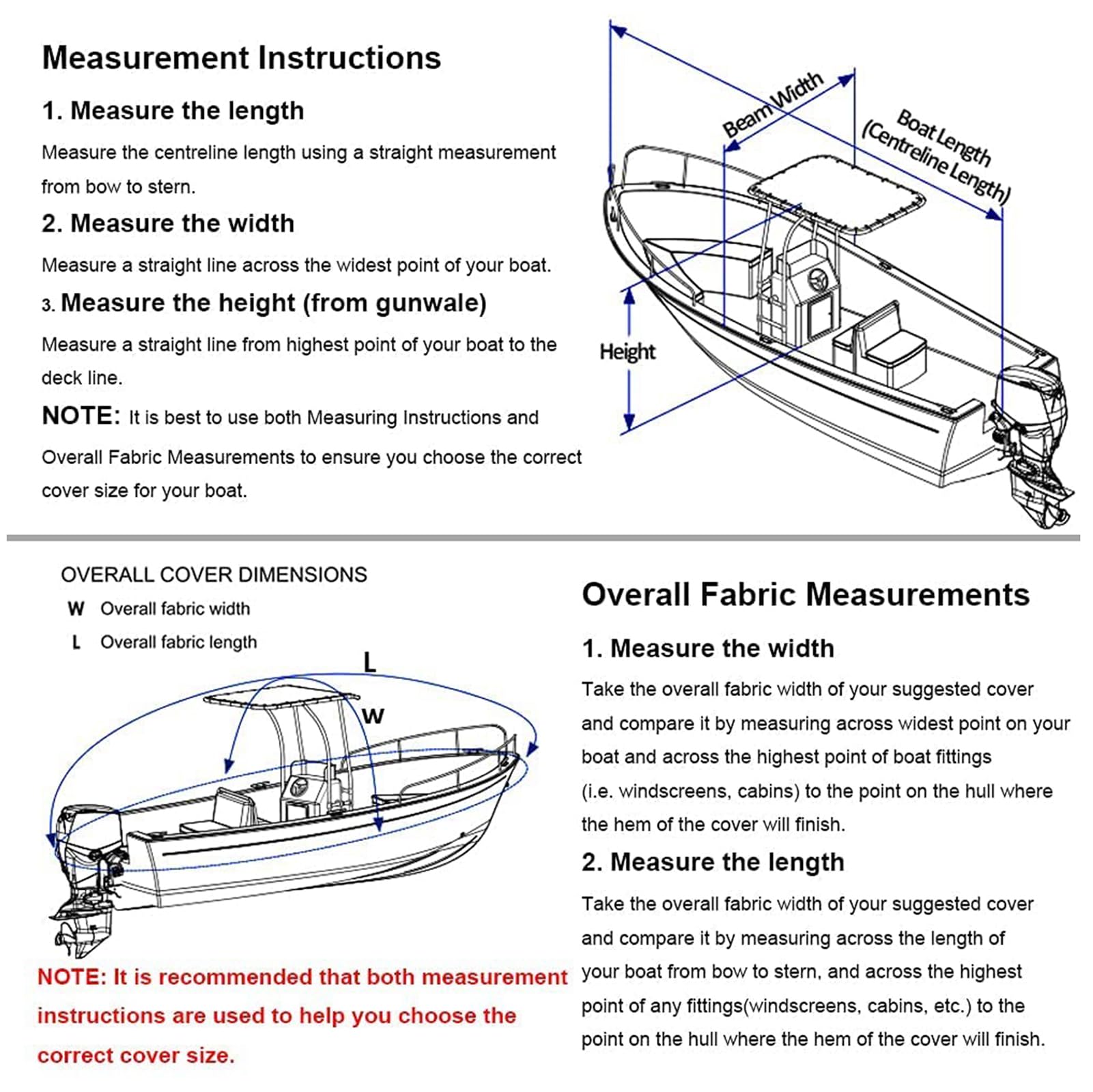 Measurement Instructions

1. Measure the length

Measure the centreline length using a straight measurement from bow to stern.

2. Measure the width

Measure a straight line across the widest point of your boat.

3. Measure the height (from gunwale)

Measure a straight line from highest point of your boat to the deck line.

NOTE: It is best to use both Measuring Instructions and Overall Fabric Measurements to ensure you choose the correct cover size for your boat.

Beam Width

Boat Length (Centreline Length)

Height

OVERALL COVER DIMENSIONS
W Overall fabric width
L Overall fabric length

L

W

NOTE: It is recommended that both measurement instructions are used to help you choose the correct cover size.

Overall Fabric Measurements

1. Measure the width

Take the overall fabric width of your suggested cover and compare it by measuring across widest point on your boat and across the highest point of boat fittings (i.e. windscreens, cabins) to the point on the hull where the hem of the cover will finish.

2. Measure the length

Take the overall fabric width of your suggested cover and compare it by measuring across the length of your boat from bow to stern, and across the highest point of any fittings(windscreens, cabins, etc.) to the point on the hull where the hem of the cover will finish.